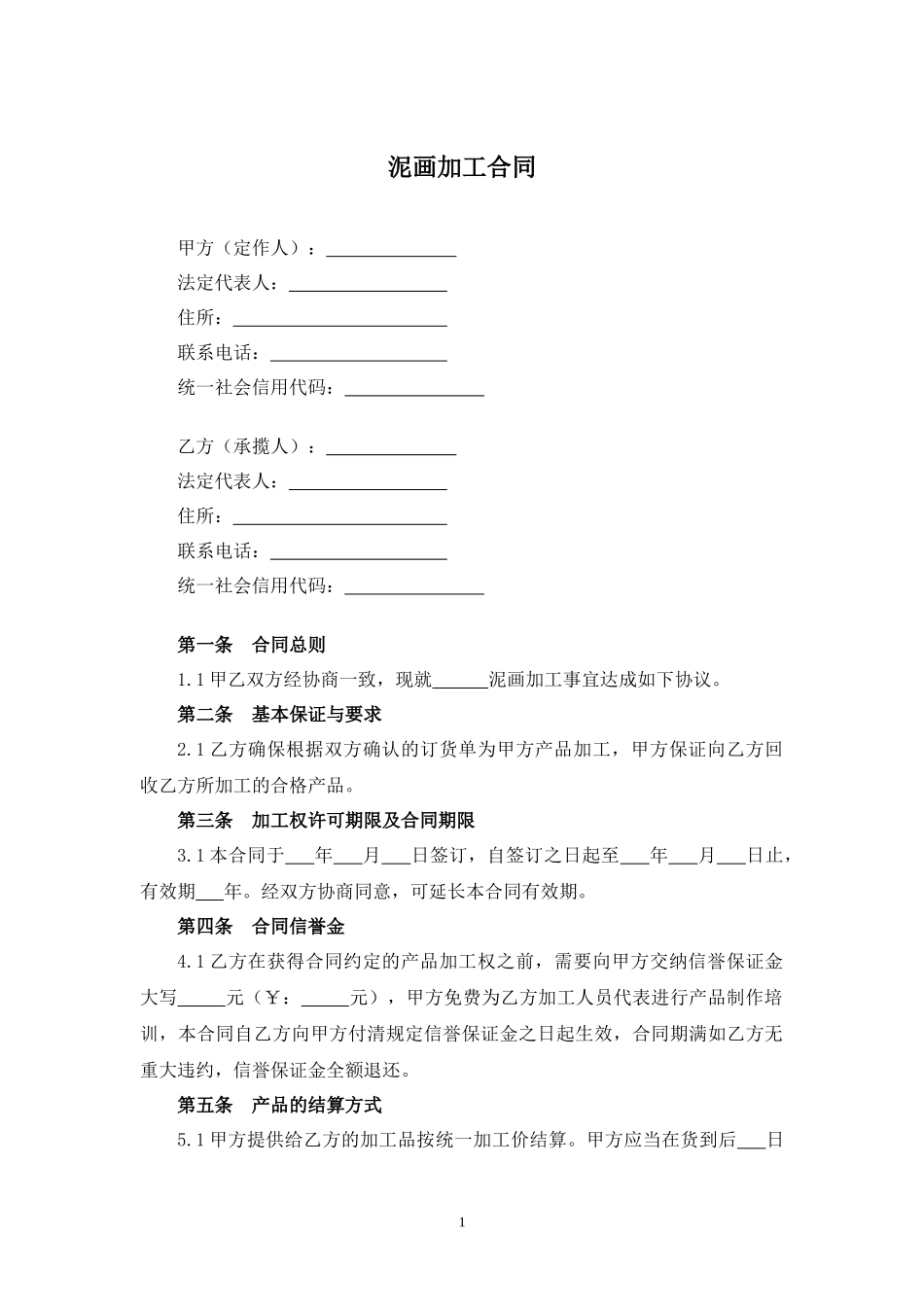 泥画加工合同

甲方（定作人）：______________
法定代表人：_________________
住所：_______________________
联系电话：___________________
统一社会信用代码：_______________

乙方（承揽人）：______________
法定代表人：_________________
住所：_______________________
联系电话：___________________
统一社会信用代码：_______________

第一条　合同总则

1.1 甲乙双方经协商一致，现就______泥画加工事宜达成如下协议。

第二条　基本保证与要求

2.1 乙方确保根据双方确认的订货单为甲方产品加工，甲方保证向乙方回收乙方所加工的合格产品。

第三条　加工权许可期限及合同期限

3.1 本合同于___年___月___日签订，自签订之日起至___年___月___日止，有效期___年。经双方协商同意，可延长本合同有效期。

第四条　合同信誉金

4.1 乙方在获得合同约定的产品加工权之前，需要向甲方交纳信誉保证金大写_____元（￥：_____元），甲方免费为乙方加工人员代表进行产品制作培训，本合同自乙方向甲方付清规定信誉保证金之日起生效，合同期满如乙方无重大违约，信誉保证金全额退还。

第五条　产品的结算方式

5.1 甲方提供给乙方的加工品按统一加工价结算。甲方应当在货到后___日

1